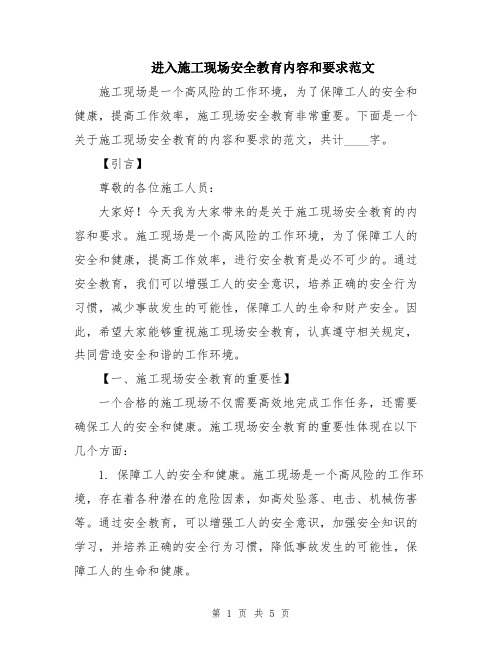 进入施工现场安全教育内容和要求范文

施工现场是一个高风险的工作环境，为了保障工人的安全和健康，提高工作效率，施工现场安全教育非常重要。下面是一个关于施工现场安全教育的内容和要求的范文，共计____字。

【引言】

尊敬的各位施工人员：

大家好！今天我为大家带来的是关于施工现场安全教育的内容和要求。施工现场是一个高风险的工作环境，为了保障工人的安全和健康，提高工作效率，进行安全教育是必不可少的。通过安全教育，我们可以增强工人的安全意识，培养正确的安全行为习惯，减少事故发生的可能性，保障工人的生命和财产安全。因此，希望大家能够重视施工现场安全教育，认真遵守相关规定，共同营造安全和谐的工作环境。

【一、施工现场安全教育的重要性】

一个合格的施工现场不仅需要高效地完成工作任务，还需要确保工人的安全和健康。施工现场安全教育的重要性体现在以下几个方面：

1. 保障工人的安全和健康。施工现场是一个高风险的工作环境，存在着各种潜在的危险因素，如高处坠落、电击、机械伤害等。通过安全教育，可以增强工人的安全意识，加强安全知识的学习，并培养正确的安全行为习惯，降低事故发生的可能性，保障工人的生命和健康。

第 1 页 共 5 页